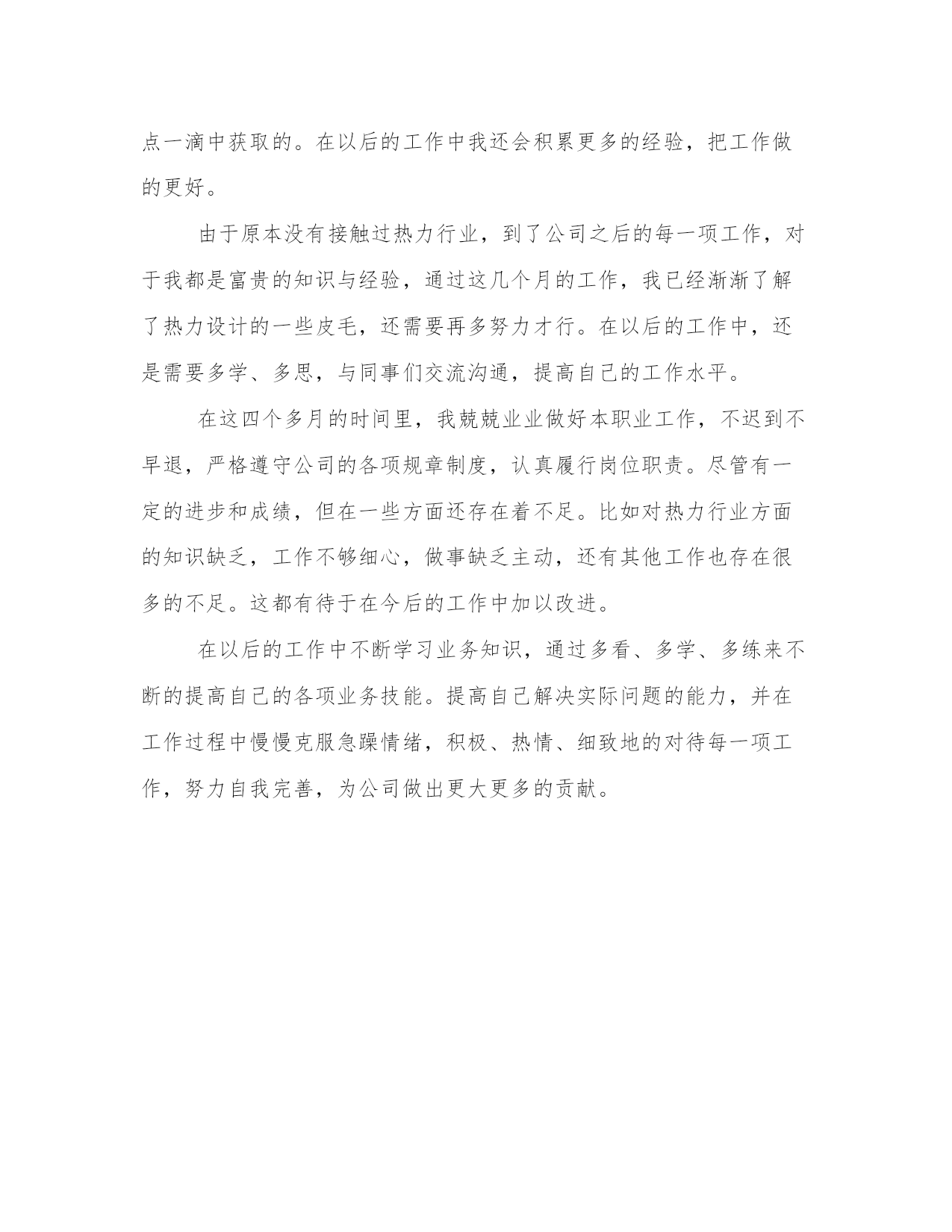 点一滴中获取的。在以后的工作中我还会积累更多的经验，把工作做的更好。

由于原本没有接触过热力行业，到了公司之后的每一项工作，对于我都是富贵的知识与经验，通过这几个月的工作，我已经渐渐了解了热力设计的一些皮毛，还需要再多努力才行。在以后的工作中，还是需要多学、多思，与同事们交流沟通，提高自己的工作水平。

在这四个多月的时间里，我兢兢业业做好本职业工作，不迟到不早退，严格遵守公司的各项规章制度，认真履行岗位职责。尽管有一定的进步和成绩，但在一些方面还存在着不足。比如对热力行业方面的知识缺乏，工作不够细心，做事缺乏主动，还有其他工作也存在很多的不足。这都有待于在今后的工作中加以改进。

在以后的工作中不断学习业务知识，通过多看、多学、多练来不断的提高自己的各项业务技能。提高自己解决实际问题的能力，并在工作过程中慢慢克服急躁情绪，积极、热情、细致地的对待每一项工作，努力自我完善，为公司做出更大更多的贡献。